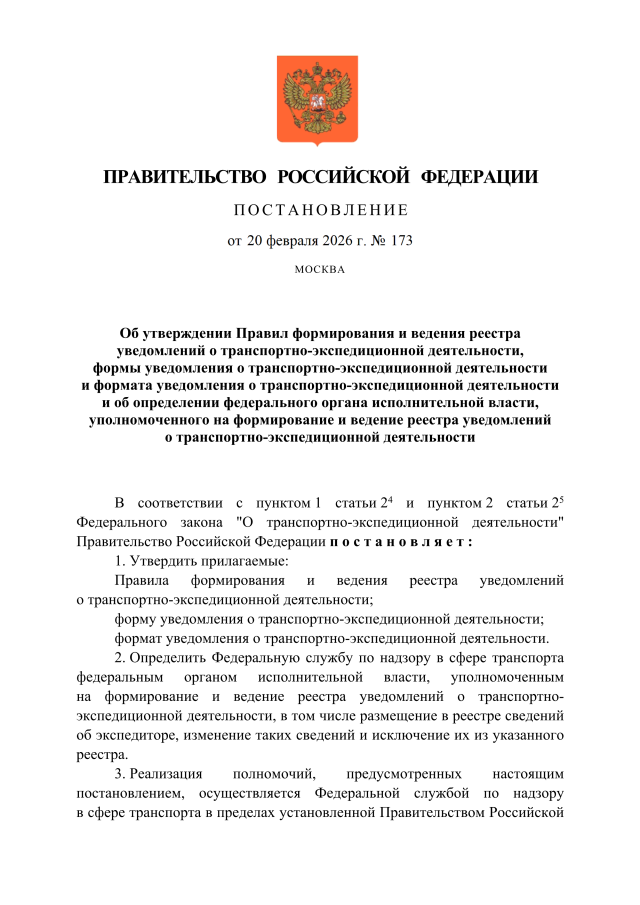 ПРАВИТЕЛЬСТВО РОССИЙСКОЙ ФЕДЕРАЦИИ

ПОСТАНОВЛЕНИЕ

от 20 февраля 2026 г. № 173

МОСКВА

Об утверждении Правил формирования и ведения реестра уведомлений о транспортно-экспедиционной деятельности, формы уведомления о транспортно-экспедиционной деятельности и формата уведомления о транспортно-экспедиционной деятельности и об определении федерального органа исполнительной власти, уполномоченного на формирование и ведение реестра уведомлений о транспортно-экспедиционной деятельности

В соответствии с пунктом 1 статьи $2^4$ и пунктом 2 статьи $2^5$ Федерального закона "О транспортно-экспедиционной деятельности" Правительство Российской Федерации постановляет:

1. Утвердить прилагаемые:

Правила формирования и ведения реестра уведомлений о транспортно-экспедиционной деятельности;

форму уведомления о транспортно-экспедиционной деятельности;

формат уведомления о транспортно-экспедиционной деятельности.

2. Определить Федеральную службу по надзору в сфере транспорта федеральным органом исполнительной власти, уполномоченным на формирование и ведение реестра уведомлений о транспортно-экспедиционной деятельности, в том числе размещение в реестре сведений об экспедиторе, изменение таких сведений и исключение их из указанного реестра.

3. Реализация полномочий, предусмотренных настоящим постановлением, осуществляется Федеральной службой по надзору в сфере транспорта в пределах установленной Правительством Российской